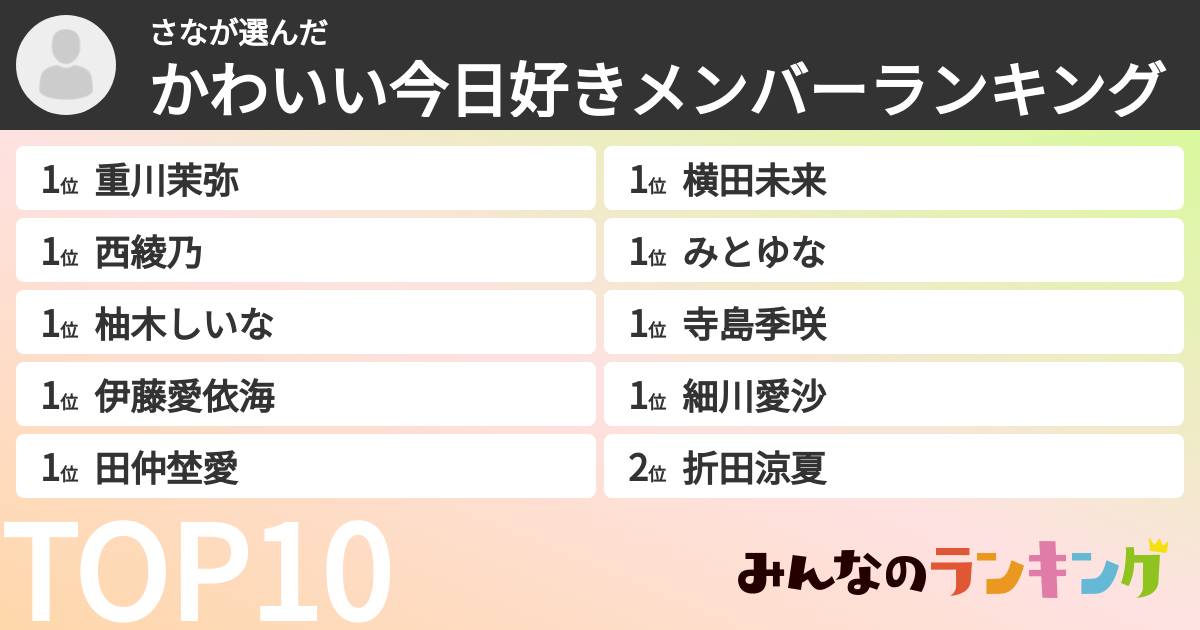 さなが選んだ
かわいい今日好きメンバーランキング

1位 重川茉弥
1位 西綾乃
1位 柚木しいな
1位 伊藤愛依海
1位 田仲埜愛

1位 横田未来
1位 みとゆな
1位 寺島季咲
1位 細川愛沙
2位 折田涼夏

TOP10

みんなのランキング